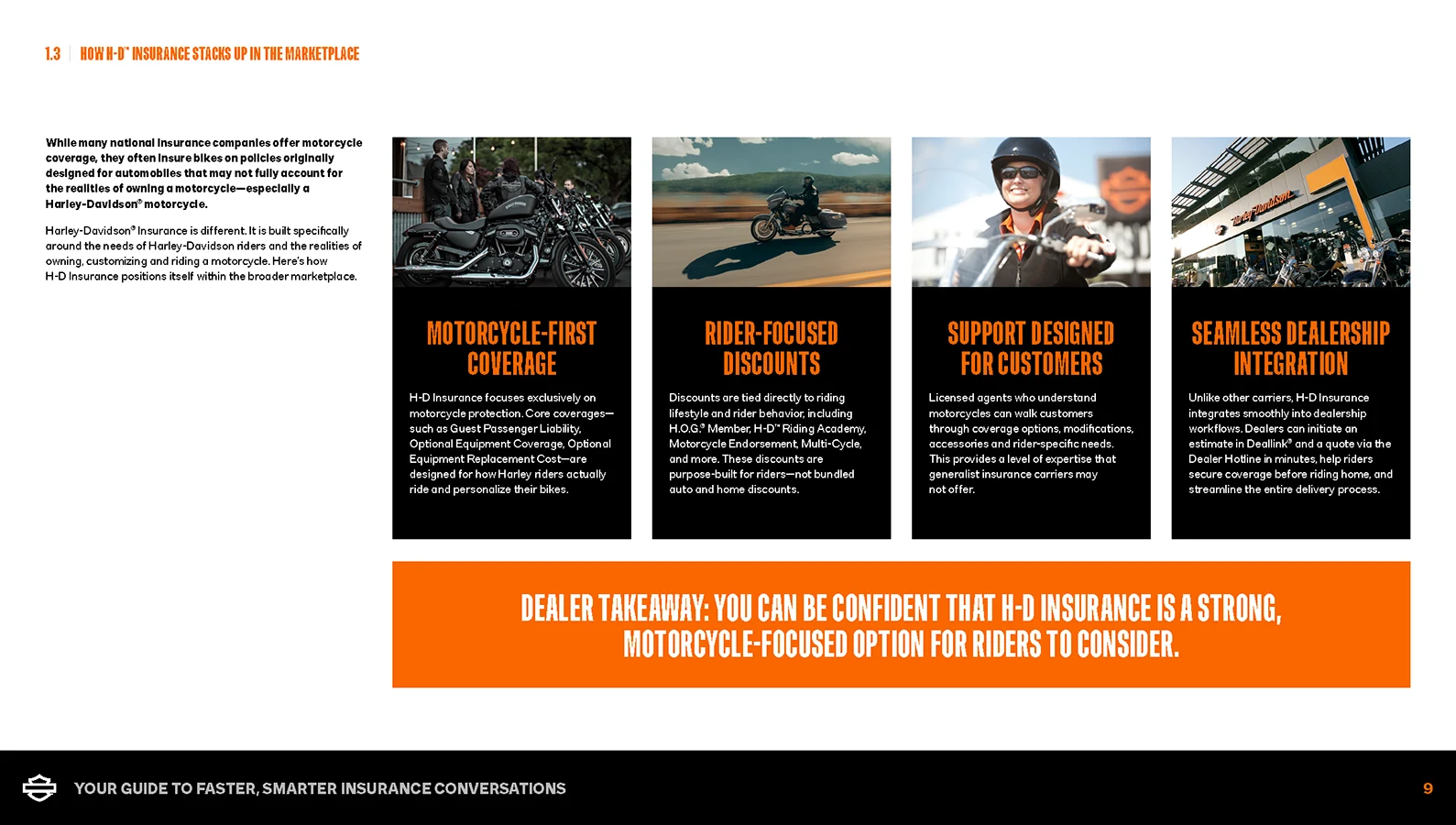 1.3 | HOW H-D™ INSURANCE STACKS UP IN THE MARKETPLACE

While many national insurance companies offer motorcycle coverage, they often insure bikes on policies originally designed for automobiles that may not fully account for the realities of owning a motorcycle—especially a Harley-Davidson® motorcycle.

Harley-Davidson® Insurance is different. It is built specifically around the needs of Harley-Davidson riders and the realities of owning, customizing and riding a motorcycle. Here's how H-D Insurance positions itself within the broader marketplace.

Harley-Davidson

MOTORCYCLE-FIRST COVERAGE

H-D Insurance focuses exclusively on motorcycle protection. Core coverages—such as Guest Passenger Liability, Optional Equipment Coverage, Optional Equipment Replacement Cost—are designed for how Harley riders actually ride and personalize their bikes.

RIDER-FOCUSED DISCOUNTS

Discounts are tied directly to riding lifestyle and rider behavior, including H.O.G.® Member, H-D™ Riding Academy, Motorcycle Endorsement, Multi-Cycle, and more. These discounts are purpose-built for riders—not bundled auto and home discounts.

SUPPORT DESIGNED FOR CUSTOMERS

Licensed agents who understand motorcycles can walk customers through coverage options, modifications, accessories and rider-specific needs. This provides a level of expertise that generalist insurance carriers may not offer.

SEAMLESS DEALERSHIP INTEGRATION

Unlike other carriers, H-D Insurance integrates smoothly into dealership workflows. Dealers can initiate an estimate in Deallink® and a quote via the Dealer Hotline in minutes, help riders secure coverage before riding home, and streamline the entire delivery process.

DEALER TAKEAWAY: YOU CAN BE CONFIDENT THAT H-D INSURANCE IS A STRONG, MOTORCYCLE-FOCUSED OPTION FOR RIDERS TO CONSIDER.

YOUR GUIDE TO FASTER, SMARTER INSURANCE CONVERSATIONS

9